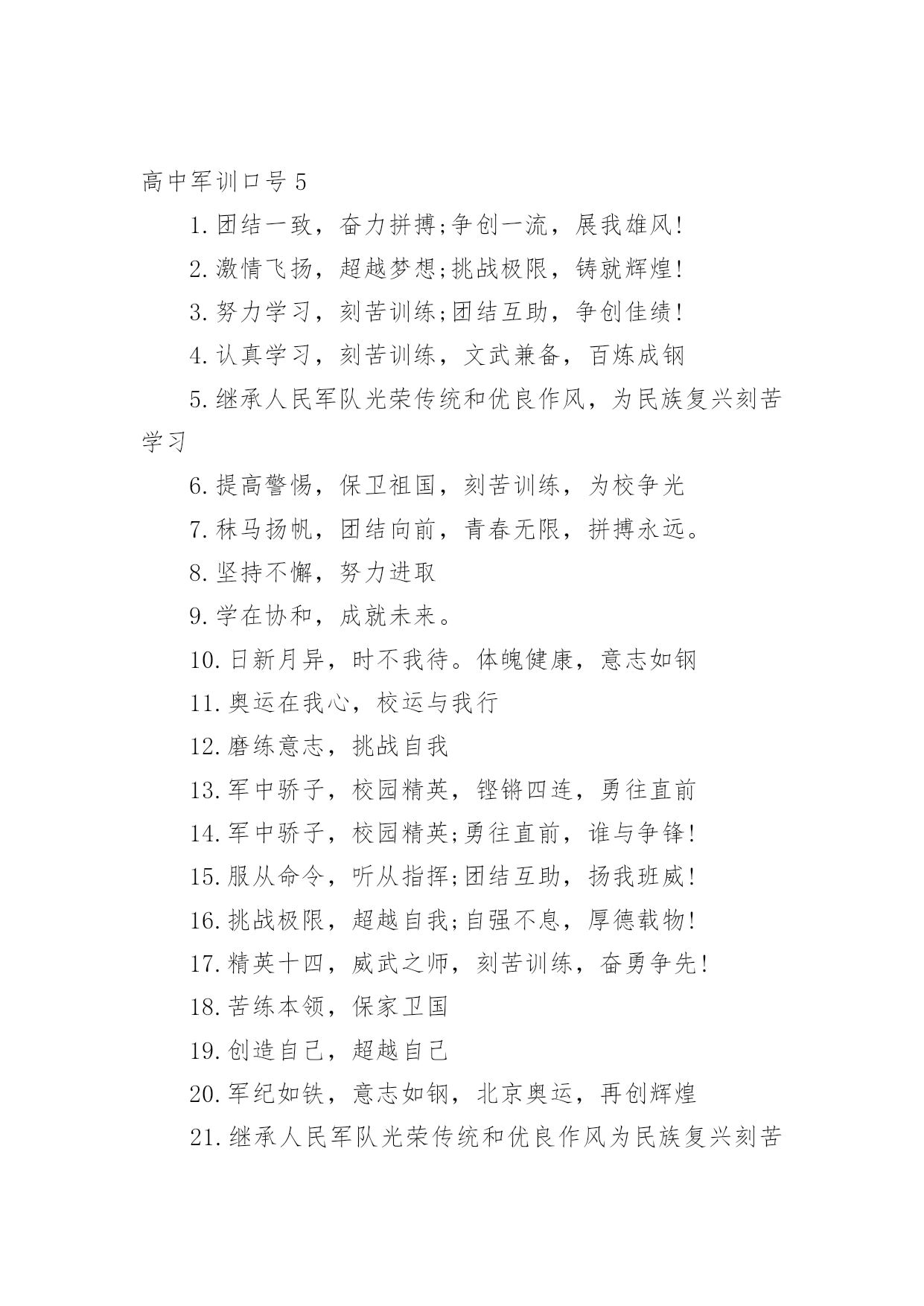 高中军训口号5

1.团结一致，奋力拼搏;争创一流，展我雄风!

2.激情飞扬，超越梦想;挑战极限，铸就辉煌!

3.努力学习，刻苦训练;团结互助，争创佳绩!

4.认真学习，刻苦训练，文武兼备，百炼成钢

5.继承人民军队光荣传统和优良作风，为民族复兴刻苦学习

6.提高警惕，保卫祖国，刻苦训练，为校争光

7.秣马扬帆，团结向前，青春无限，拼搏永远。

8.坚持不懈，努力进取

9.学在协和，成就未来。

10.日新月异，时不我待。体魄健康，意志如钢

11.奥运在我心，校运与我行

12.磨练意志，挑战自我

13.军中骄子，校园精英，铿锵四连，勇往直前

14.军中骄子，校园精英;勇往直前，谁与争锋!

15.服从命令，听从指挥;团结互助，扬我班威!

16.挑战极限，超越自我;自强不息，厚德载物!

17.精英十四，威武之师，刻苦训练，奋勇争先!

18.苦练本领，保家卫国

19.创造自己，超越自己

20.军纪如铁，意志如钢，北京奥运，再创辉煌

21.继承人民军队光荣传统和优良作风为民族复兴刻苦